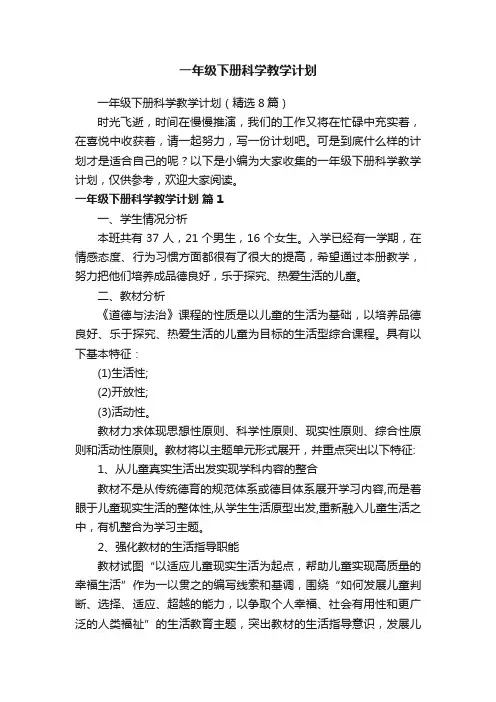 一年级下册科学教学计划

一年级下册科学教学计划（精选8篇）

时光飞逝，时间在慢慢推演，我们的工作又将在忙碌中充实着，在喜悦中收获着，请一起努力，写一份计划吧。可是到底什么样的计划才是适合自己的呢？以下是小编为大家收集的一年级下册科学教学计划，仅供参考，欢迎大家阅读。

一年级下册科学教学计划 篇1

一、学生情况分析

本班共有37人，21个男生，16个女生。入学已经有一学期，在情感态度、行为习惯方面都很有了很大的提高，希望通过本册教学，努力把他们培养成品德良好，乐于探究、热爱生活的儿童。

二、教材分析

《道德与法治》课程的性质是以儿童的生活为基础，以培养品德良好、乐于探究、热爱生活的儿童为目标的生活型综合课程。具有以下基本特征：

(1)生活性;

(2)开放性;

(3)活动性。

教材力求体现思想性原则、科学性原则、现实性原则、综合性原则和活动性原则。教材将以主题单元形式展开，并重点突出以下特征:

1、从儿童真实生活出发实现学科内容的整合

教材不是从传统德育的规范体系或德目体系展开学习内容,而是着眼于儿童现实生活的整体性,从学生生活原型出发,重新融入儿童生活之中，有机整合为学习主题。

2、强化教材的生活指导职能

教材试图“以适应儿童现实生活为起点，帮助儿童实现高质量的幸福生活”作为一以贯之的编写线索和基调，围绕“如何发展儿童判断、选择、适应、超越的能力，以争取个人幸福、社会有用性和更广泛的人类福祉”的生活教育主题，突出教材的生活指导意识，发展儿